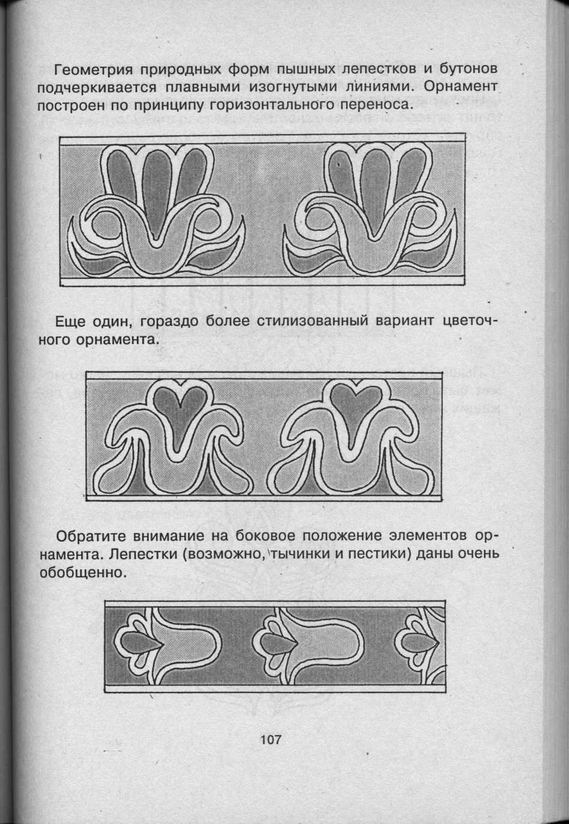 Геометрия природных форм пышных лепестков и бутонов подчеркивается плавными изогнутыми линиями. Орнамент построен по принципу горизонтального переноса.

Еще один, гораздо более стилизованный вариант цветочного орнамента.

Обратите внимание на боковое положение элементов орнамента. Лепестки (возможно, тычинки и пестики) даны очень обобщенно.

107